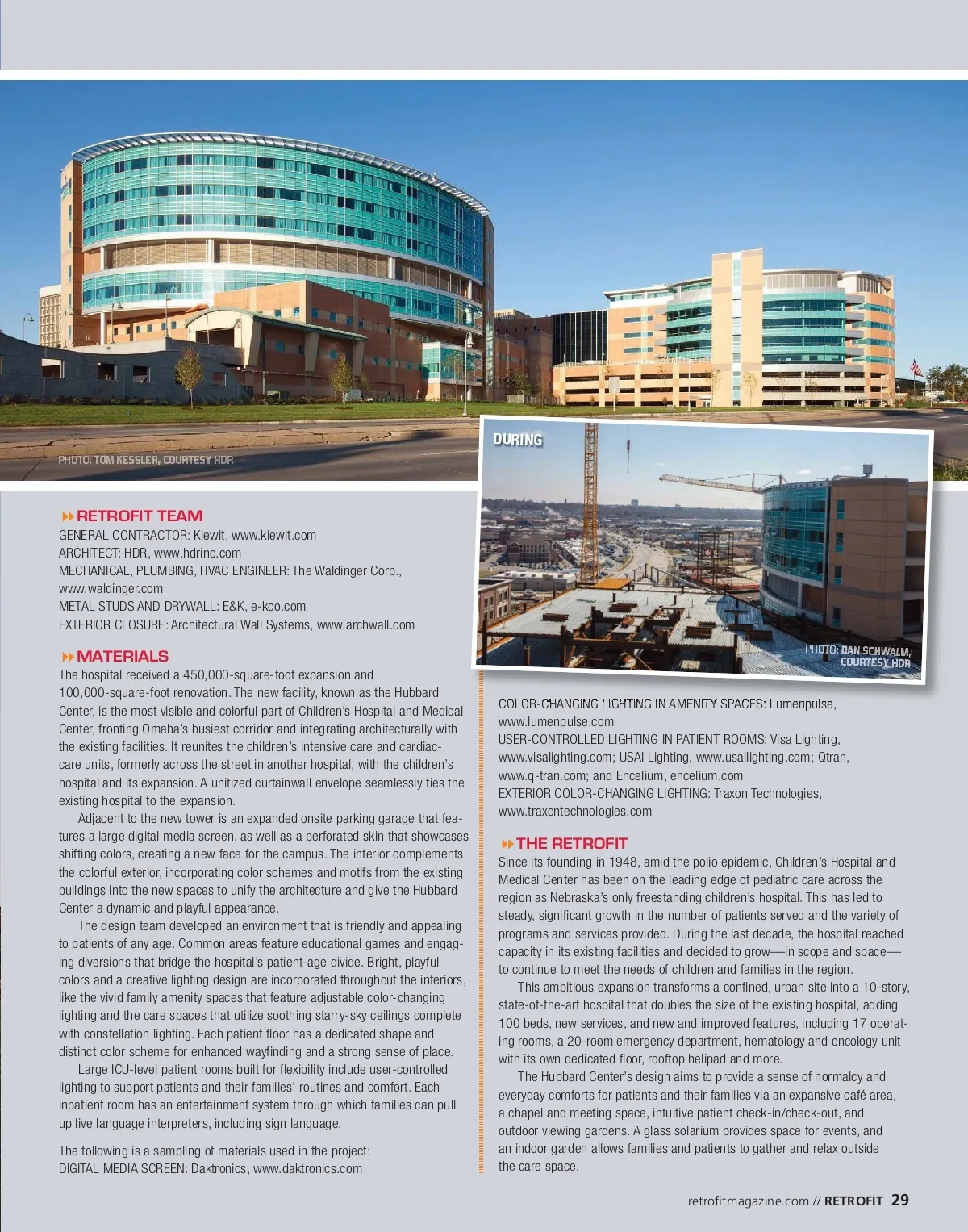 PHOTO: TOM KESSLER, COURTESY HDR

DURING

PHOTO: DAN SCHWALM, COURTESY HDR

RETROFIT TEAM
GENERAL CONTRACTOR: Kiewit, www.kiewit.com
ARCHITECT: HDR, www.hdrinc.com
MECHANICAL, PLUMBING, HVAC ENGINEER: The Waldinger Corp., www.waldinger.com
METAL STUDS AND DRYWALL: E&K, e-kco.com
EXTERIOR CLOSURE: Architectural Wall Systems, www.archwall.com

MATERIALS
The hospital received a 450,000-square-foot expansion and 100,000-square-foot renovation. The new facility, known as the Hubbard Center, is the most visible and colorful part of Children's Hospital and Medical Center, fronting Omaha's busiest corridor and integrating architecturally with the existing facilities. It reunites the children's intensive care and cardiac-care units, formerly across the street in another hospital, with the children's hospital and its expansion. A unitized curtainwall envelope seamlessly ties the existing hospital to the expansion.

Adjacent to the new tower is an expanded onsite parking garage that features a large digital media screen, as well as a perforated skin that showcases shifting colors, creating a new face for the campus. The interior complements the colorful exterior, incorporating color schemes and motifs from the existing buildings into the new spaces to unify the architecture and give the Hubbard Center a dynamic and playful appearance.

The design team developed an environment that is friendly and appealing to patients of any age. Common areas feature educational games and engaging diversions that bridge the hospital's patient-age divide. Bright, playful colors and a creative lighting design are incorporated throughout the interiors, like the vivid family amenity spaces that feature adjustable color-changing lighting and the care spaces that utilize soothing starry-sky ceilings complete with constellation lighting. Each patient floor has a dedicated shape and distinct color scheme for enhanced wayfinding and a strong sense of place.

Large ICU-level patient rooms built for flexibility include user-controlled lighting to support patients and their families' routines and comfort. Each inpatient room has an entertainment system through which families can pull up live language interpreters, including sign language.

The following is a sampling of materials used in the project:
DIGITAL MEDIA SCREEN: Daktronics, www.daktronics.com
COLOR-CHANGING LIGHTING IN AMENITY SPACES: Lumenpulse, www.lumenpulse.com
USER-CONTROLLED LIGHTING IN PATIENT ROOMS: Visa Lighting, www.visalighting.com; USAI Lighting, www.usailighting.com; Qtran, www.q-tran.com; and Encelium, encelium.com
EXTERIOR COLOR-CHANGING LIGHTING: Traxon Technologies, www.traxontechnologies.com

THE RETROFIT
Since its founding in 1948, amid the polio epidemic, Children's Hospital and Medical Center has been on the leading edge of pediatric care across the region as Nebraska's only freestanding children's hospital. This has led to steady, significant growth in the number of patients served and the variety of programs and services provided. During the last decade, the hospital reached capacity in its existing facilities and decided to grow—in scope and space—to continue to meet the needs of children and families in the region.

This ambitious expansion transforms a confined, urban site into a 10-story, state-of-the-art hospital that doubles the size of the existing hospital, adding 100 beds, new services, and new and improved features, including 17 operating rooms, a 20-room emergency department, hematology and oncology unit with its own dedicated floor, rooftop helipad and more.

The Hubbard Center's design aims to provide a sense of normalcy and everyday comforts for patients and their families via an expansive café area, a chapel and meeting space, intuitive patient check-in/check-out, and outdoor viewing gardens. A glass solarium provides space for events, and an indoor garden allows families and patients to gather and relax outside the care space.

retrofitmagazine.com // RETROFIT 29